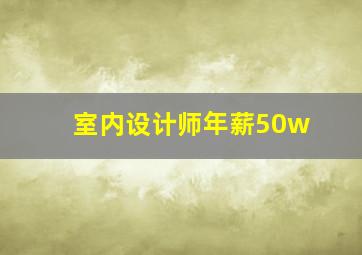 室内设计师年薪50w